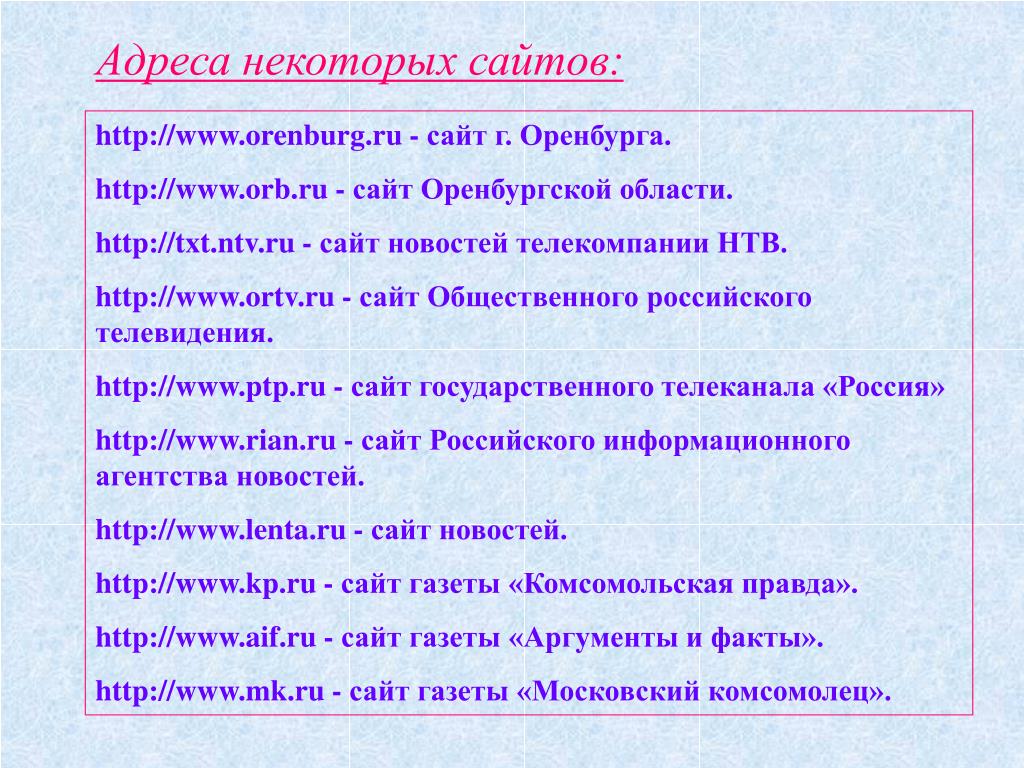 Адреса некоторых сайтов:

http://www.orenburg.ru - сайт г. Оренбурга.

http://www.orb.ru - сайт Оренбургской области.

http://txt.ntv.ru - сайт новостей телекомпании НТВ.

http://www.ortv.ru - сайт Общественного российского телевидения.

http://www.ptp.ru - сайт государственного телеканала «Россия»

http://www.rian.ru - сайт Российского информационного агентства новостей.

http://www.lenta.ru - сайт новостей.

http://www.kp.ru - сайт газеты «Комсомольская правда».

http://www.aif.ru - сайт газеты «Аргументы и факты».

http://www.mk.ru - сайт газеты «Московский комсомолец».